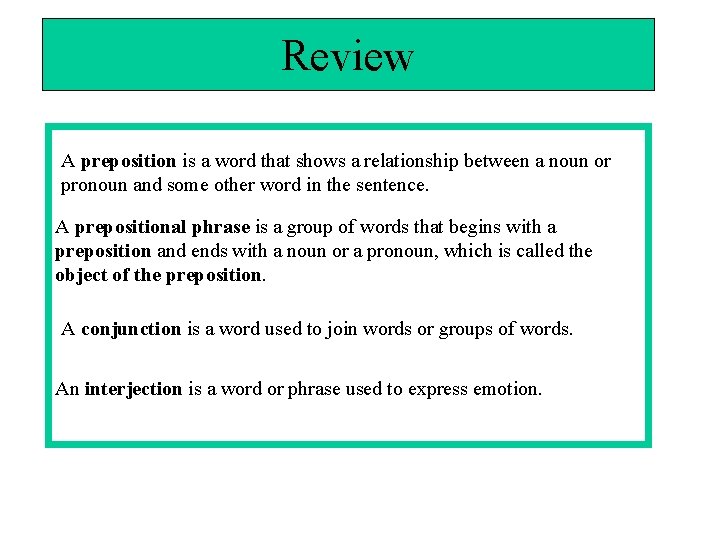 Review

A preposition is a word that shows a relationship between a noun or pronoun and some other word in the sentence.

A prepositional phrase is a group of words that begins with a preposition and ends with a noun or a pronoun, which is called the object of the preposition.

A conjunction is a word used to join words or groups of words.

An interjection is a word or phrase used to express emotion.